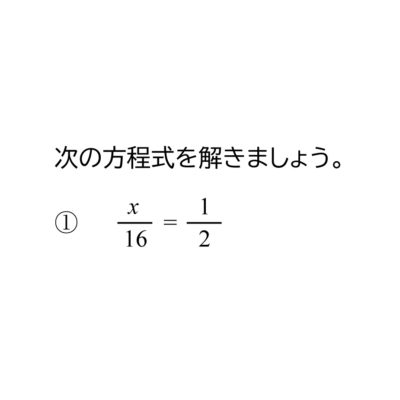 次の方程式を解きましょう。

① $\frac{x}{16} = \frac{1}{2}$